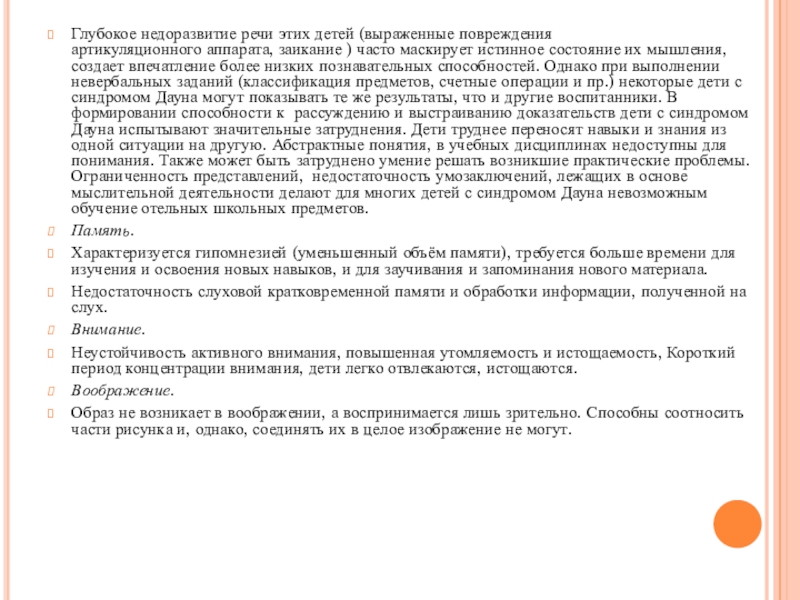 Глубокое недоразвитие речи этих детей (выраженные повреждения артикуляционного аппарата, заикание ) часто маскирует истинное состояние их мышления, создает впечатление более низких познавательных способностей. Однако при выполнении невербальных заданий (классификация предметов, счетные операции и пр.) некоторые дети с синдромом Дауна могут показывать те же результаты, что и другие воспитанники. В формировании способности к рассуждению и выстраиванию доказательств дети с синдромом Дауна испытывают значительные затруднения. Дети труднее переносят навыки и знания из одной ситуации на другую. Абстрактные понятия, в учебных дисциплинах недоступны для понимания. Также может быть затруднено умение решать возникшие практические проблемы. Ограниченность представлений, недостаточность умозаключений, лежащих в основе мыслительной деятельности делают для многих детей с синдромом Дауна невозможным обучение отельных школьных предметов.

Память.

Характеризуется гипомнезией (уменьшенный объём памяти), требуется больше времени для изучения и освоения новых навыков, и для заучивания и запоминания нового материала.

Недостаточность слуховой кратковременной памяти и обработки информации, полученной на слух.

Внимание.

Неустойчивость активного внимания, повышенная утомляемость и истощаемость, Короткий период концентрации внимания, дети легко отвлекаются, истощаются.

Воображение.

Образ не возникает в воображении, а воспринимается лишь зрительно. Способны соотносить части рисунка и, однако, соединять их в целое изображение не могут.